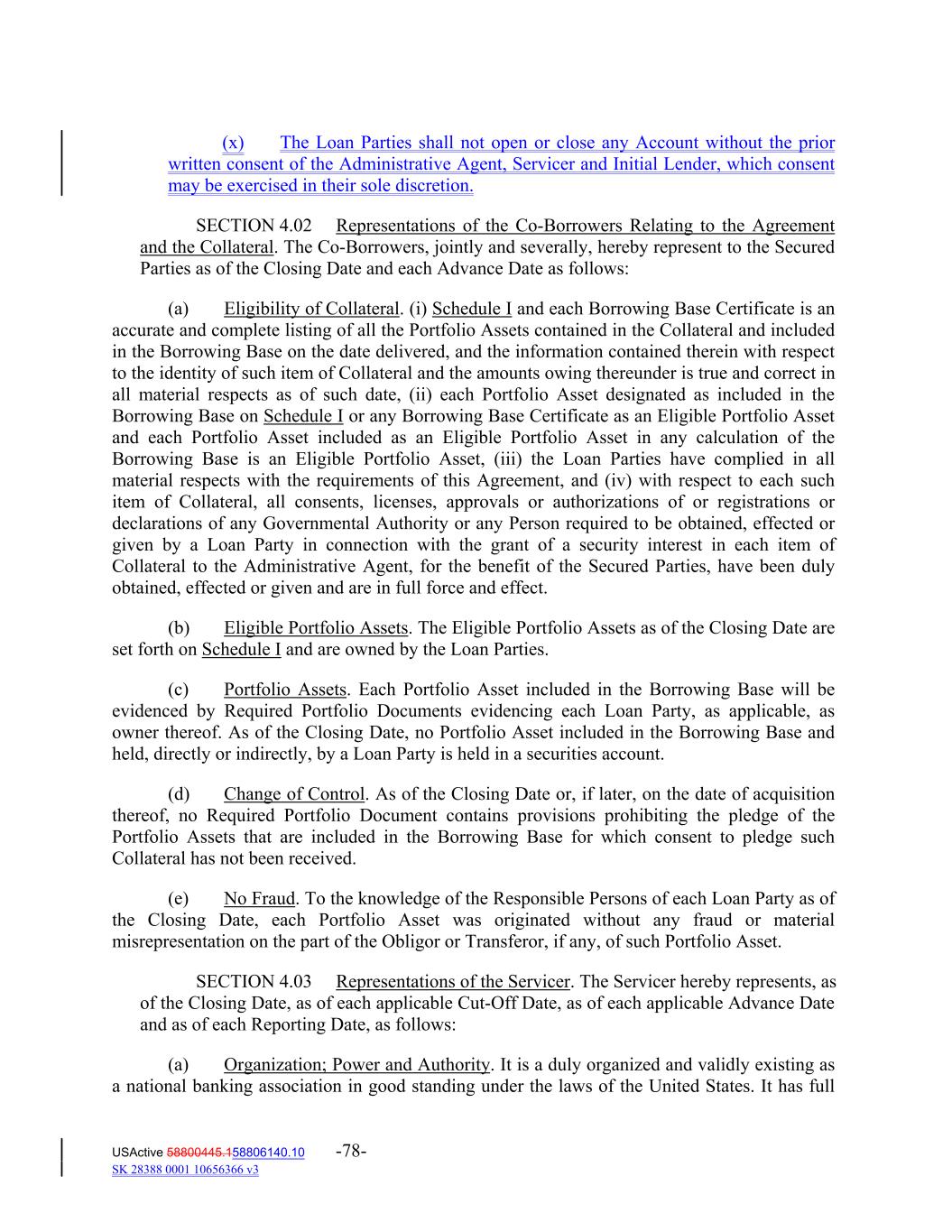 (x) The Loan Parties shall not open or close any Account without the prior written consent of the Administrative Agent, Servicer and Initial Lender, which consent may be exercised in their sole discretion.

SECTION 4.02 Representations of the Co-Borrowers Relating to the Agreement and the Collateral. The Co-Borrowers, jointly and severally, hereby represent to the Secured Parties as of the Closing Date and each Advance Date as follows:

(a) Eligibility of Collateral. (i) Schedule I and each Borrowing Base Certificate is an accurate and complete listing of all the Portfolio Assets contained in the Collateral and included in the Borrowing Base on the date delivered, and the information contained therein with respect to the identity of such item of Collateral and the amounts owing thereunder is true and correct in all material respects as of such date, (ii) each Portfolio Asset designated as included in the Borrowing Base on Schedule I or any Borrowing Base Certificate as an Eligible Portfolio Asset and each Portfolio Asset included as an Eligible Portfolio Asset in any calculation of the Borrowing Base is an Eligible Portfolio Asset, (iii) the Loan Parties have complied in all material respects with the requirements of this Agreement, and (iv) with respect to each such item of Collateral, all consents, licenses, approvals or authorizations of or registrations or declarations of any Governmental Authority or any Person required to be obtained, effected or given by a Loan Party in connection with the grant of a security interest in each item of Collateral to the Administrative Agent, for the benefit of the Secured Parties, have been duly obtained, effected or given and are in full force and effect.

(b) Eligible Portfolio Assets. The Eligible Portfolio Assets as of the Closing Date are set forth on Schedule I and are owned by the Loan Parties.

(c) Portfolio Assets. Each Portfolio Asset included in the Borrowing Base will be evidenced by Required Portfolio Documents evidencing each Loan Party, as applicable, as owner thereof. As of the Closing Date, no Portfolio Asset included in the Borrowing Base and held, directly or indirectly, by a Loan Party is held in a securities account.

(d) Change of Control. As of the Closing Date or, if later, on the date of acquisition thereof, no Required Portfolio Document contains provisions prohibiting the pledge of the Portfolio Assets that are included in the Borrowing Base for which consent to pledge such Collateral has not been received.

(e) No Fraud. To the knowledge of the Responsible Persons of each Loan Party as of the Closing Date, each Portfolio Asset was originated without any fraud or material misrepresentation on the part of the Obligor or Transferor, if any, of such Portfolio Asset.

SECTION 4.03 Representations of the Servicer. The Servicer hereby represents, as of the Closing Date, as of each applicable Cut-Off Date, as of each applicable Advance Date and as of each Reporting Date, as follows:

(a) Organization; Power and Authority. It is a duly organized and validly existing as a national banking association in good standing under the laws of the United States. It has full

USActive 58800445.158806140.10 -78-
SK 28388 0001 10656366 v3